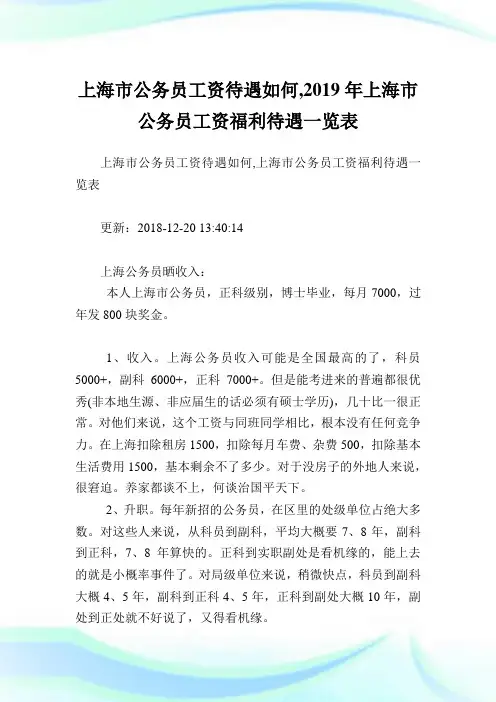 上海市公务员工资待遇如何,2019 年上海市公务员工资福利待遇一览表

上海市公务员工资待遇如何,上海市公务员工资福利待遇一览表

更新：2018-12-20 13:40:14

上海公务员晒收入：
本人上海市公务员，正科级别，博士毕业，每月 7000，过年发 800 块奖金。

1、收入。上海公务员收入可能是全国最高的了，科员 5000+，副科 6000+，正科 7000+。但是能考进来的普遍都很优秀(非本地生源、非应届生的话必须有硕士学历)，几十比一很正常。对他们来说，这个工资与同班同学相比，根本没有任何竞争力。在上海扣除租房 1500，扣除每月车费、杂费 500，扣除基本生活费用 1500，基本剩余不了多少。对于没房子的外地人来说，很窘迫。养家都谈不上，何谈治国平天下。
2、升职。每年新招的公务员，在区里的处级单位占绝大多数。对这些人来说，从科员到副科，平均大概要 7、8 年，副科到正科，7、8 年算快的。正科到实职副处是看机缘的，能上去的就是小概率事件了。对局级单位来说，稍微快点，科员到副科大概 4、5 年，副科到正科 4、5 年，正科到副处大概 10 年，副处到正处就不好说了，又得看机缘。